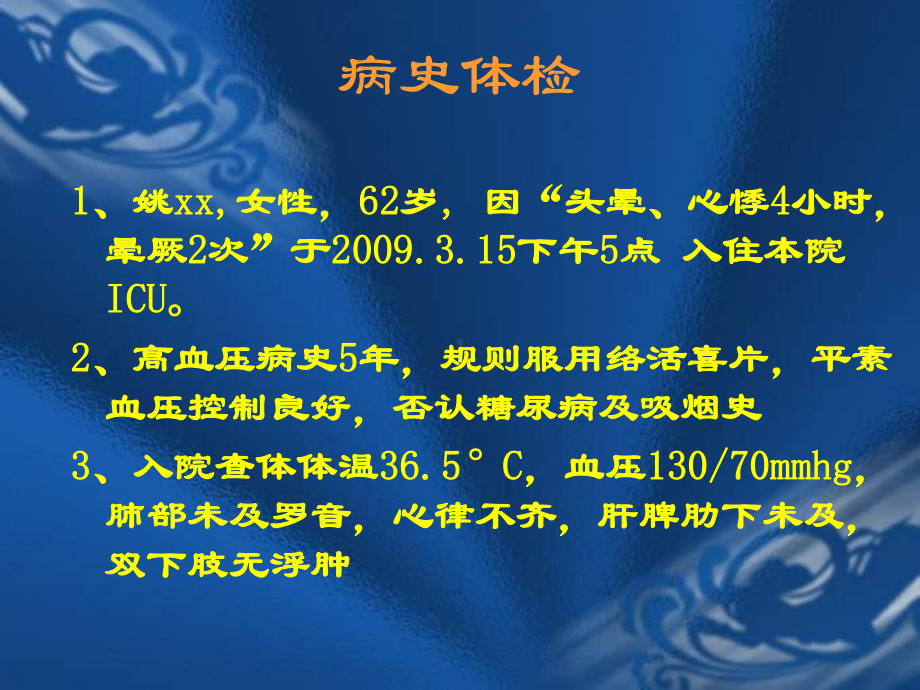 病史体检

1、姚xx,女性，62岁，因“头晕、心悸4小时，晕厥2次”于2009.3.15下午5点 入住本院ICU。

2、高血压病史5年，规则服用络活喜片，平素血压控制良好，否认糖尿病及吸烟史

3、入院查体体温36.5°C，血压130/70mmhg，肺部未及罗音，心律不齐，肝脾肋下未及，双下肢无浮肿